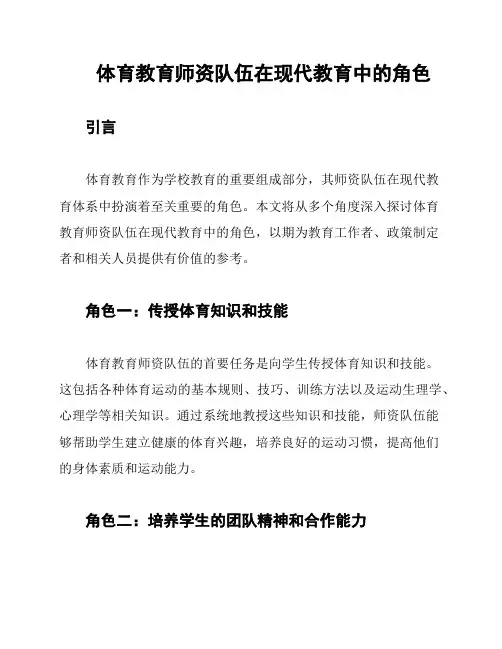 体育教育师资队伍在现代教育中的角色

引言

体育教育作为学校教育的重要组成部分，其师资队伍在现代教育体系中扮演着至关重要的角色。本文将从多个角度深入探讨体育教育师资队伍在现代教育中的角色，以期为教育工作者、政策制定者和相关人员提供有价值的参考。

角色一：传授体育知识和技能

体育教育师资队伍的首要任务是向学生传授体育知识和技能。这包括各种体育运动的基本规则、技巧、训练方法以及运动生理学、心理学等相关知识。通过系统地教授这些知识和技能，师资队伍能够帮助学生建立健康的体育兴趣，培养良好的运动习惯，提高他们的身体素质和运动能力。

角色二：培养学生的团队精神和合作能力